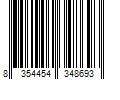 8 354454 348693